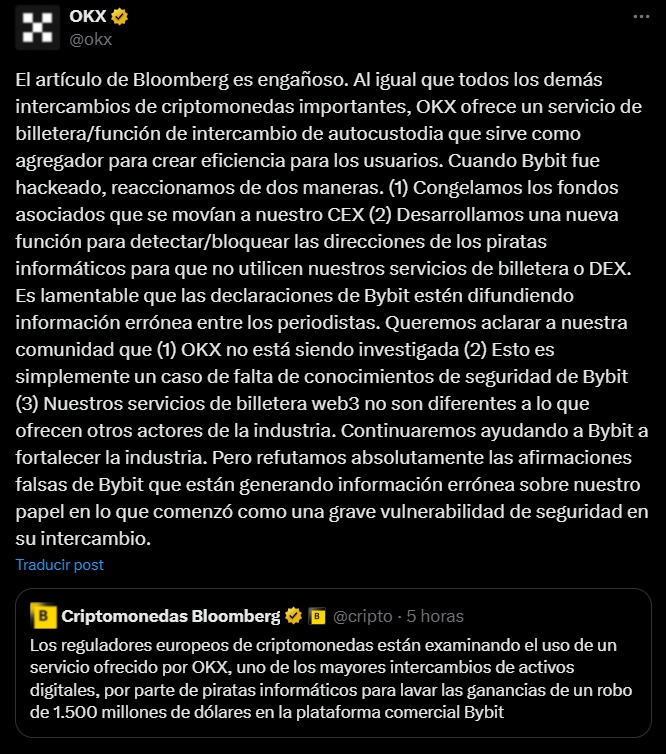 OKX
@okx

El artículo de Bloomberg es engañoso. Al igual que todos los demás intercambios de criptomonedas importantes, OKX ofrece un servicio de billetera/función de intercambio de autocustodia que sirve como agregador para crear eficiencia para los usuarios. Cuando Bybit fue hackeado, reaccionamos de dos maneras. (1) Congelamos los fondos asociados que se movían a nuestro CEX (2) Desarrollamos una nueva función para detectar/bloquear las direcciones de los piratas informáticos para que no utilicen nuestros servicios de billetera o DEX. Es lamentable que las declaraciones de Bybit estén difundiendo información errónea entre los periodistas. Queremos aclarar a nuestra comunidad que (1) OKX no está siendo investigada (2) Esto es simplemente un caso de falta de conocimientos de seguridad de Bybit (3) Nuestros servicios de billetera web3 no son diferentes a lo que ofrecen otros actores de la industria. Continuaremos ayudando a Bybit a fortalecer la industria. Pero refutamos absolutamente las afirmaciones falsas de Bybit que están generando información errónea sobre nuestro papel en lo que comenzó como una grave vulnerabilidad de seguridad en su intercambio.

Traducir post

Criptomonedas Bloomberg @cripto · 5 horas
Los reguladores europeos de criptomonedas están examinando el uso de un servicio ofrecido por OKX, uno de los mayores intercambios de activos digitales, por parte de piratas informáticos para lavar las ganancias de un robo de 1.500 millones de dólares en la plataforma comercial Bybit